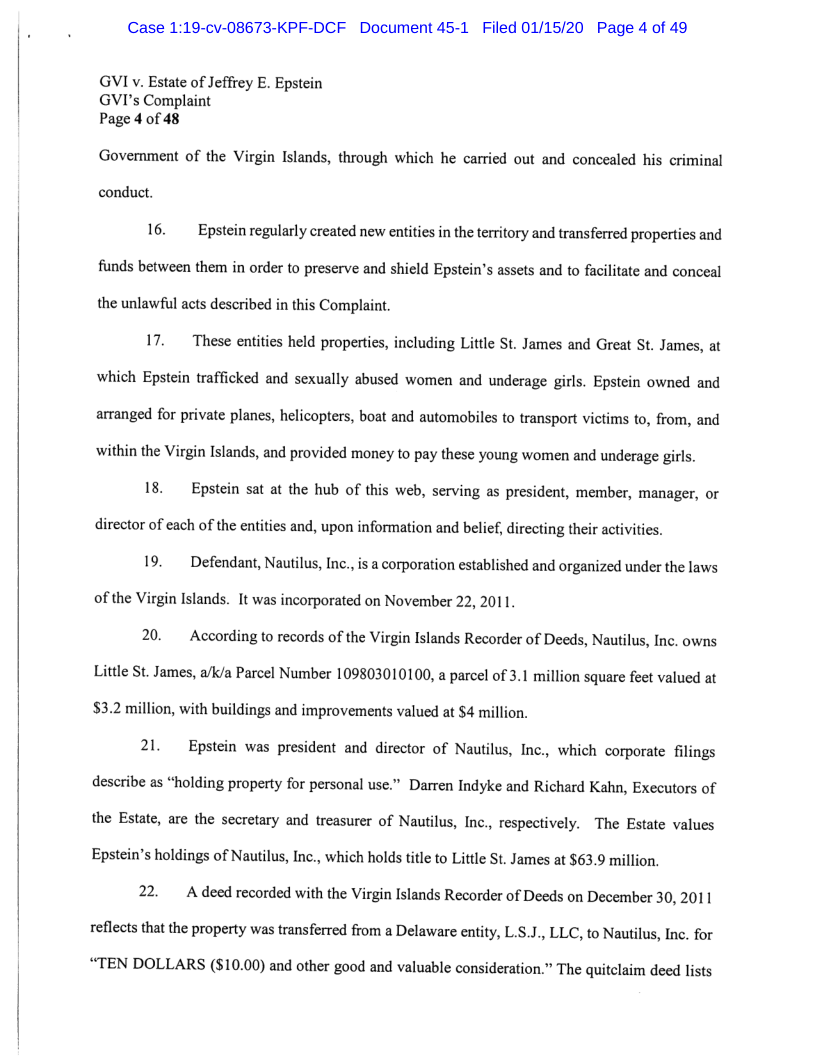 Case 1:19-cv-08673-KPF-DCF Document 45-1 Filed 01/15/20 Page 4 of 49

GVI v. Estate of Jeffrey E. Epstein
GVI's Complaint
Page 4 of 48

Government of the Virgin Islands, through which he carried out and concealed his criminal conduct.

16. Epstein regularly created new entities in the territory and transferred properties and funds between them in order to preserve and shield Epstein's assets and to facilitate and conceal the unlawful acts described in this Complaint.

17. These entities held properties, including Little St. James and Great St. James, at which Epstein trafficked and sexually abused women and underage girls. Epstein owned and arranged for private planes, helicopters, boat and automobiles to transport victims to, from, and within the Virgin Islands, and provided money to pay these young women and underage girls.

18. Epstein sat at the hub of this web, serving as president, member, manager, or director of each of the entities and, upon information and belief, directing their activities.

19. Defendant, Nautilus, Inc., is a corporation established and organized under the laws of the Virgin Islands. It was incorporated on November 22, 2011.

20. According to records of the Virgin Islands Recorder of Deeds, Nautilus, Inc. owns Little St. James, a/k/a Parcel Number 109803010100, a parcel of 3.1 million square feet valued at $3.2 million, with buildings and improvements valued at $4 million.

21. Epstein was president and director of Nautilus, Inc., which corporate filings describe as "holding property for personal use." Darren Indyke and Richard Kahn, Executors of the Estate, are the secretary and treasurer of Nautilus, Inc., respectively. The Estate values Epstein's holdings of Nautilus, Inc., which holds title to Little St. James at $63.9 million.

22. A deed recorded with the Virgin Islands Recorder of Deeds on December 30, 2011 reflects that the property was transferred from a Delaware entity, L.S.J., LLC, to Nautilus, Inc. for "TEN DOLLARS ($10.00) and other good and valuable consideration." The quitclaim deed lists